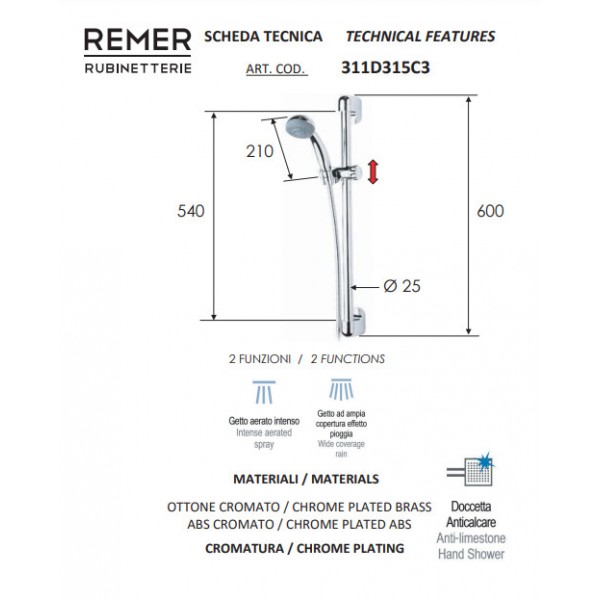 REMER
RUBINETTERIE

SCHEDA TECNICA TECHNICAL FEATURES

ART. COD. 311D315C3

210

540

600

Ø 25

2 FUNZIONI / 2 FUNCTIONS

Getto aerato intenso
Intense aerated spray

Getto ad ampia copertura effetto pioggia
Wide coverage rain

MATERIALI / MATERIALS

OTTONE CROMATO / CHROME PLATED BRASS
ABS CROMATO / CHROME PLATED ABS

CROMATURA / CHROME PLATING

Doccetta Anticalcare
Anti-limestone Hand Shower